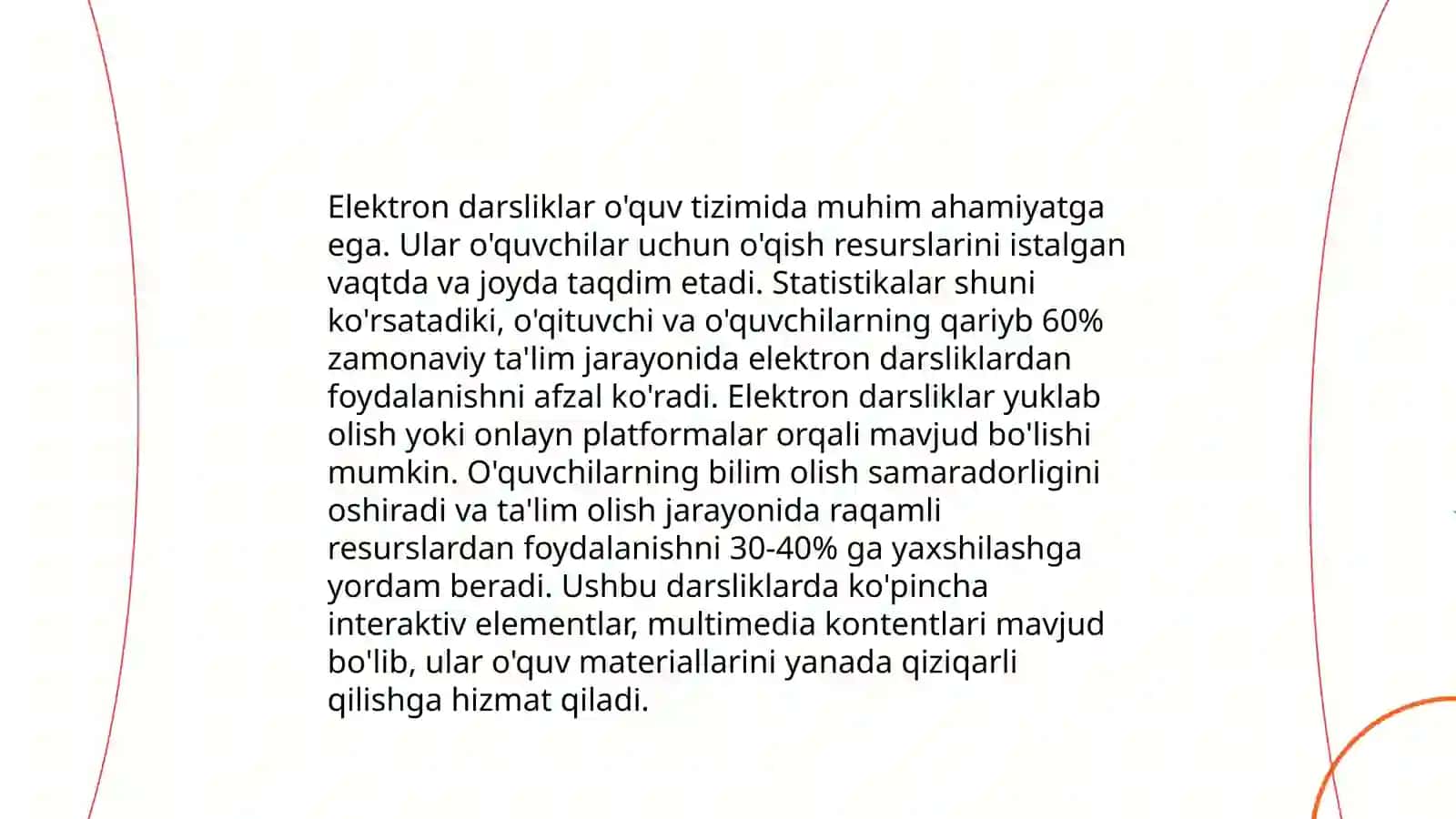 Elektron darsliklar o'quv tizimida muhim ahamiyatga ega. Ular o'quvchilar uchun o'qish resurslarini istalgan vaqtda va joyda taqdim etadi. Statistikalar shuni ko'rsatadiki, o'qituvchi va o'quvchilarning qariyb 60% zamonaviy ta'lim jarayonida elektron darsliklardan foydalanishni afzal ko'radi. Elektron darsliklar yuklab olish yoki onlayn platformalar orqali mavjud bo'lishi mumkin. O'quvchilarning bilim olish samaradorligini oshiradi va ta'lim olish jarayonida raqamli resurslardan foydalanishni 30-40% ga yaxshilashga yordam beradi. Ushbu darsliklarda ko'pincha interaktiv elementlar, multimedia kontentlari mavjud bo'lib, ular o'quv materiallarini yanada qiziqarli qilishga hizmat qiladi.